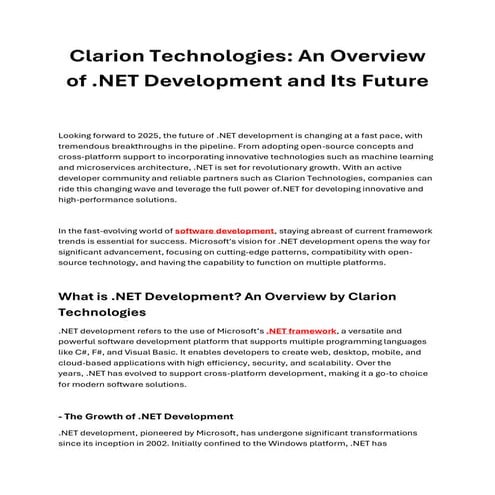 Clarion Technologies: An Overview of .NET Development and Its Future

Looking forward to 2025, the future of .NET development is changing at a fast pace, with tremendous breakthroughs in the pipeline. From adopting open-source concepts and cross-platform support to incorporating innovative technologies such as machine learning and microservices architecture, .NET is set for revolutionary growth. With an active developer community and reliable partners such as Clarion Technologies, companies can ride this changing wave and leverage the full power of.NET for developing innovative and high-performance solutions.

In the fast-evolving world of software development, staying abreast of current framework trends is essential for success. Microsoft's vision for .NET development opens the way for significant advancement, focusing on cutting-edge patterns, compatibility with open-source technology, and having the capability to function on multiple platforms.

What is .NET Development? An Overview by Clarion Technologies

.NET development refers to the use of Microsoft's .NET framework, a versatile and powerful software development platform that supports multiple programming languages like C#, F#, and Visual Basic. It enables developers to create web, desktop, mobile, and cloud-based applications with high efficiency, security, and scalability. Over the years, .NET has evolved to support cross-platform development, making it a go-to choice for modern software solutions.

- The Growth of .NET Development

.NET development, pioneered by Microsoft, has undergone significant transformations since its inception in 2002. Initially confined to the Windows platform, .NET has